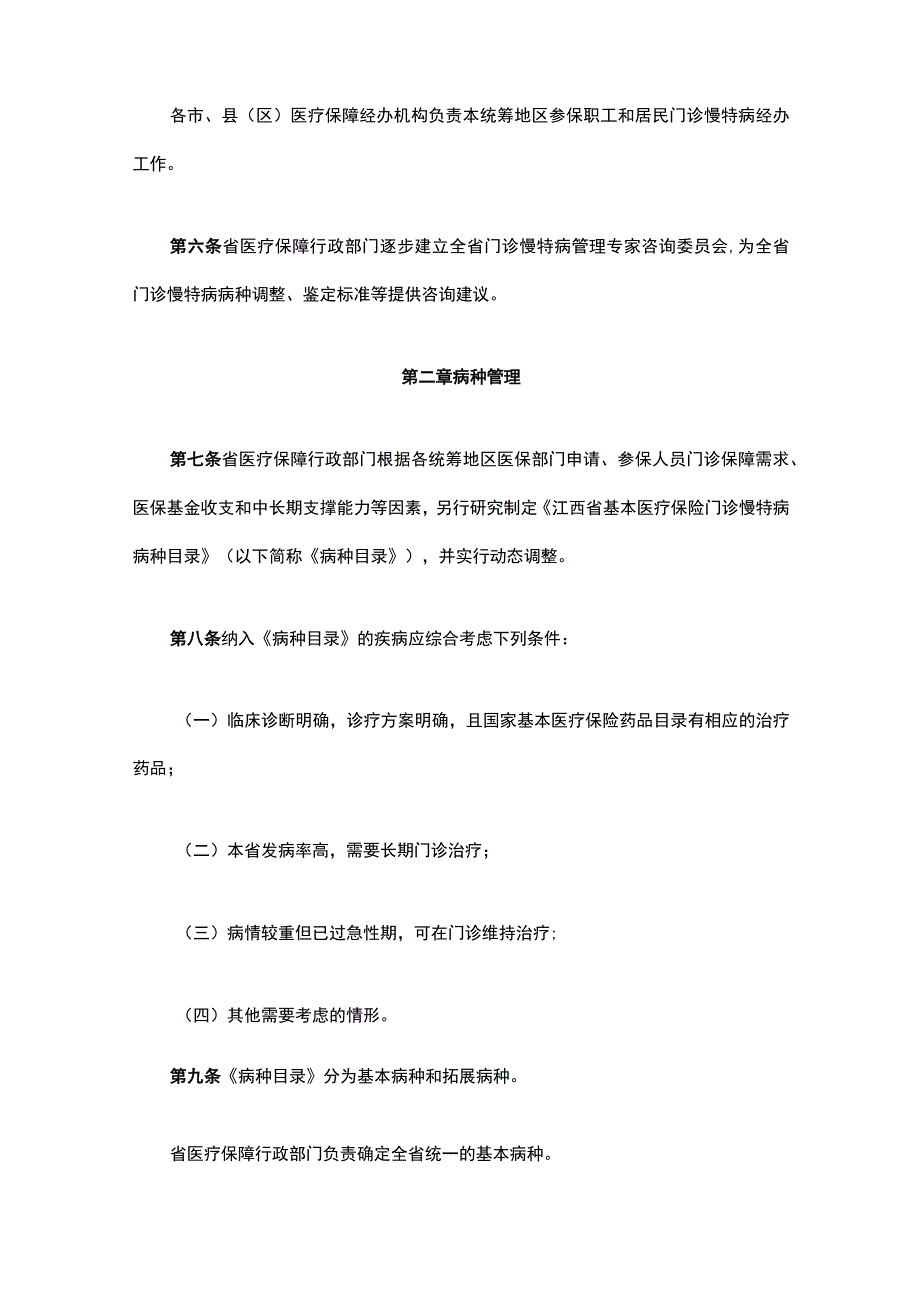 各市、县（区）医疗保障经办机构负责本统筹地区参保职工和居民门诊慢特病经办工作。

第六条省医疗保障行政部门逐步建立全省门诊慢特病管理专家咨询委员会，为全省门诊慢特病病种调整、鉴定标准等提供咨询建议。

第二章病种管理

第七条省医疗保障行政部门根据各统筹地区医保部门申请、参保人员门诊保障需求、医保基金收支和中长期支撑能力等因素，另行研究制定《江西省基本医疗保险门诊慢特病病种目录》（以下简称《病种目录》），并实行动态调整。

第八条纳入《病种目录》的疾病应综合考虑下列条件：

（一）临床诊断明确，诊疗方案明确，且国家基本医疗保险药品目录有相应的治疗药品；

（二）本省发病率高，需要长期门诊治疗；

（三）病情较重但已过急性期，可在门诊维持治疗；

（四）其他需要考虑的情形。

第九条《病种目录》分为基本病种和拓展病种。

省医疗保障行政部门负责确定全省统一的基本病种。